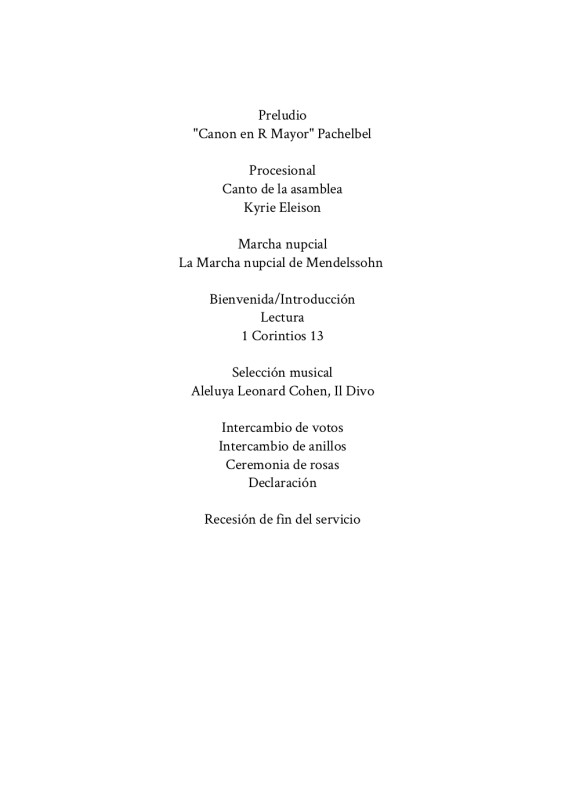 Preludio
"Canon en R Mayor" Pachelbel

Procesional
Canto de la asamblea
Kyrie Eleison

Marcha nupcial
La Marcha nupcial de Mendelssohn

Bienvenida/Introducción
Lectura
1 Corintios 13

Selección musical
Aleluya Leonard Cohen, Il Divo

Intercambio de votos
Intercambio de anillos
Ceremonia de rosas
Declaración

Recesión de fin del servicio